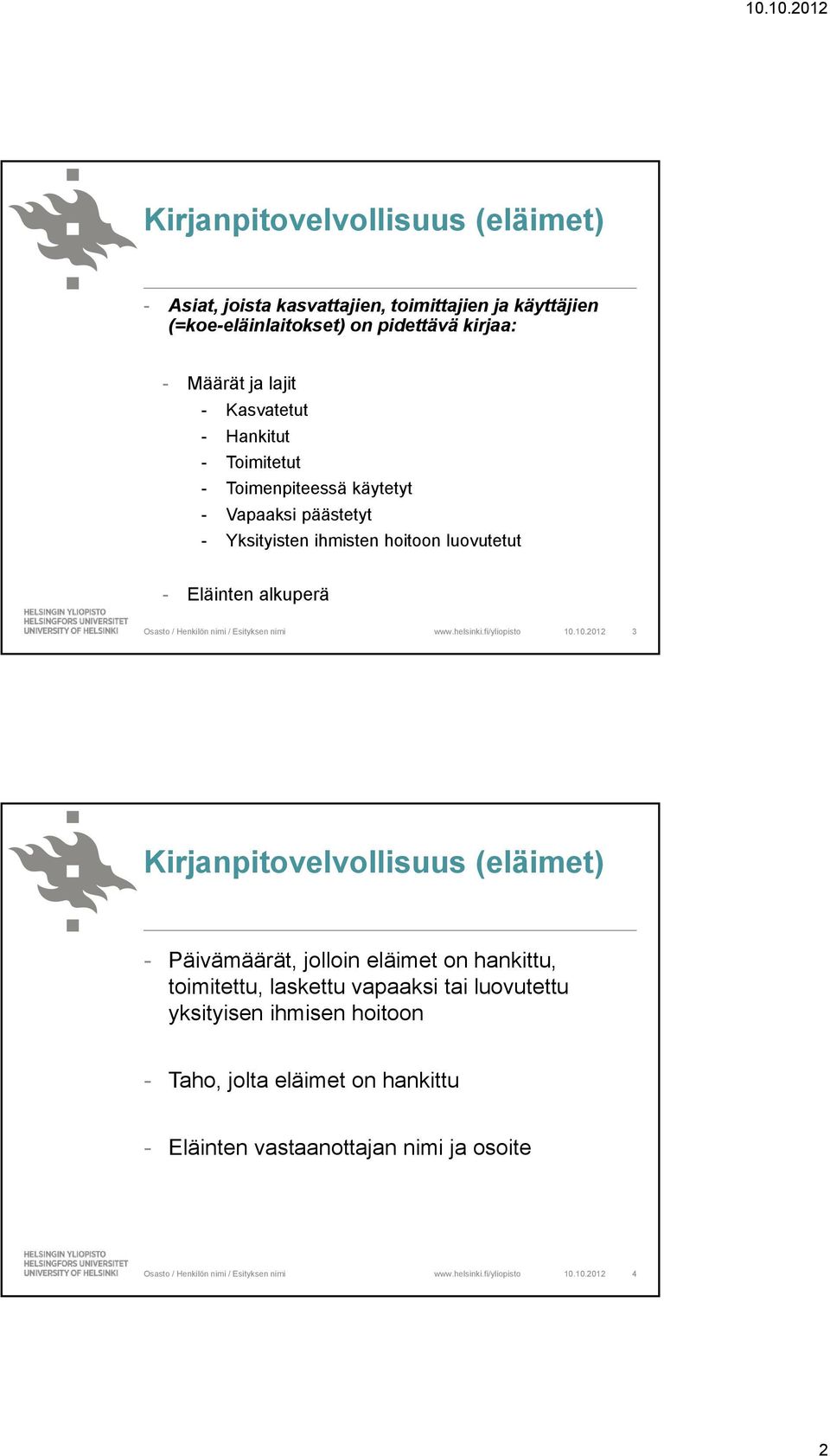 10.10.2012

Kirjanpitovelvollisuus (eläimet)

- Asiat, joista kasvattajien, toimittajien ja käyttäjien (=koe-eläinlaitokset) on pidettävä kirjaa:

- Määrät ja lajit
- Kasvatetut
- Hankitut
- Toimitetut
- Toimenpiteessä käytetyt
- Vapaaksi päästetyt
- Yksityisten ihmisten hoitoon luovutetut

- Eläinten alkuperä

HELSINGIN YLIOPISTO
HELSINGFORS UNIVERSITET
UNIVERSITY OF HELSINKI

Osasto / Henkilön nimi / Esityksen nimi www.helsinki.fi/yliopisto 10.10.2012 3

Kirjanpitovelvollisuus (eläimet)

- Päivämäärät, jolloin eläimet on hankittu, toimitettu, laskettu vapaaksi tai luovutettu yksityisen ihmisen hoitoon

- Taho, jolta eläimet on hankittu

- Eläinten vastaanottajan nimi ja osoite

HELSINGIN YLIOPISTO
HELSINGFORS UNIVERSITET
UNIVERSITY OF HELSINKI

Osasto / Henkilön nimi / Esityksen nimi www.helsinki.fi/yliopisto 10.10.2012 4

2